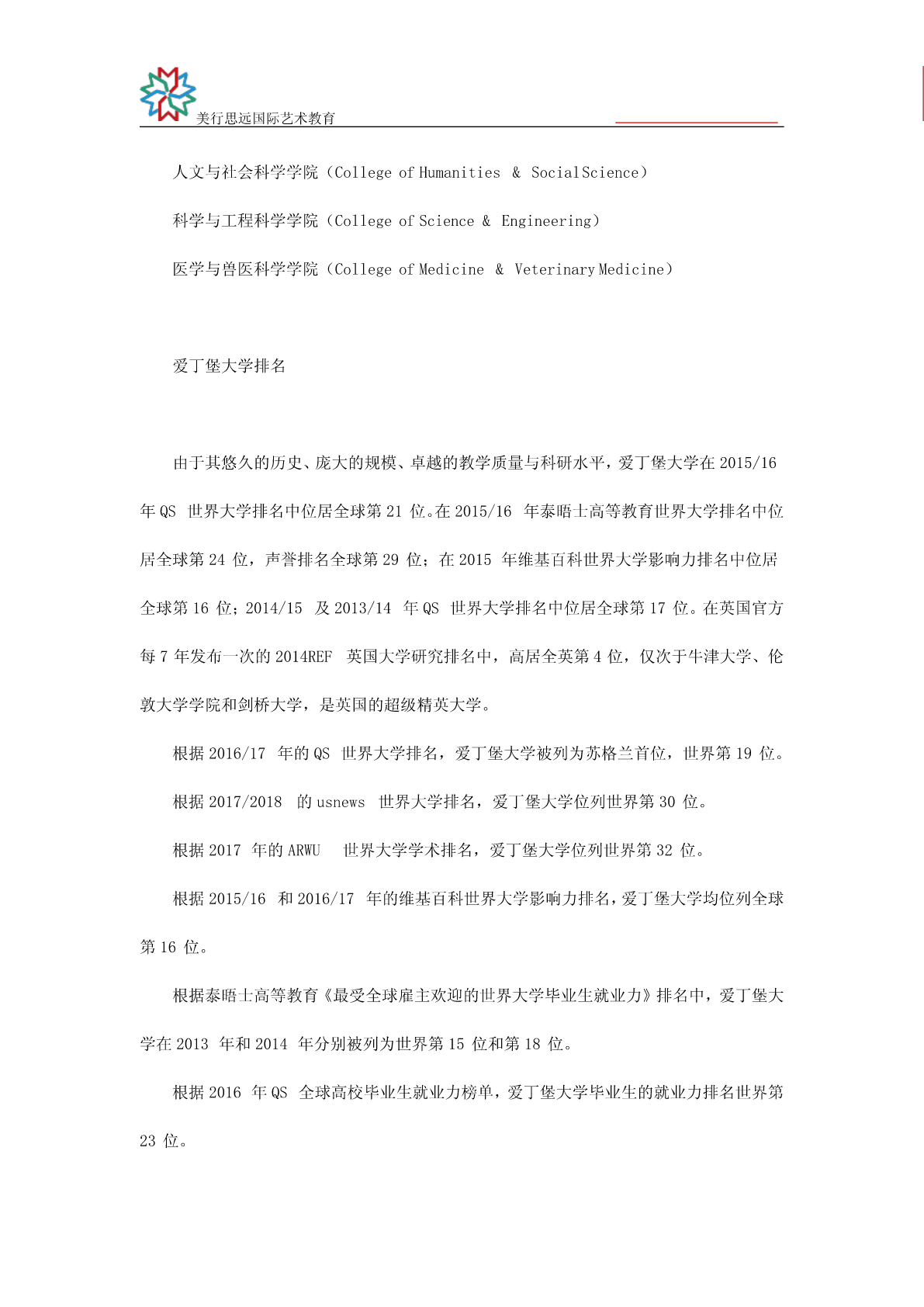 美行思远国际艺术教育

人文与社会科学学院（College of Humanities & Social Science）

科学与工程科学学院（College of Science & Engineering）

医学与兽医科学学院（College of Medicine & Veterinary Medicine）

爱丁堡大学排名

由于其悠久的历史、庞大的规模、卓越的教学质量与科研水平，爱丁堡大学在 2015/16 年 QS 世界大学排名中位居全球第 21 位。在 2015/16 年泰晤士高等教育世界大学排名中位居全球第 24 位，声誉排名全球第 29 位；在 2015 年维基百科世界大学影响力排名中位居全球第 16 位；2014/15 及 2013/14 年 QS 世界大学排名中位居全球第 17 位。在英国官方每 7 年发布一次的 2014REF 英国大学研究排名中，高居全英第 4 位，仅次于牛津大学、伦敦大学学院和剑桥大学，是英国的超级精英大学。

根据 2016/17 年的 QS 世界大学排名，爱丁堡大学被列为苏格兰首位，世界第 19 位。

根据 2017/2018 的 usnews 世界大学排名，爱丁堡大学位列世界第 30 位。

根据 2017 年的 ARWU 世界大学学术排名，爱丁堡大学位列世界第 32 位。

根据 2015/16 和 2016/17 年的维基百科世界大学影响力排名，爱丁堡大学均位列全球第 16 位。

根据泰晤士高等教育《最受全球雇主欢迎的世界大学毕业生就业力》排名中，爱丁堡大学在 2013 年和 2014 年分别被列为世界第 15 位和第 18 位。

根据 2016 年 QS 全球高校毕业生就业力榜单，爱丁堡大学毕业生的就业力排名世界第 23 位。